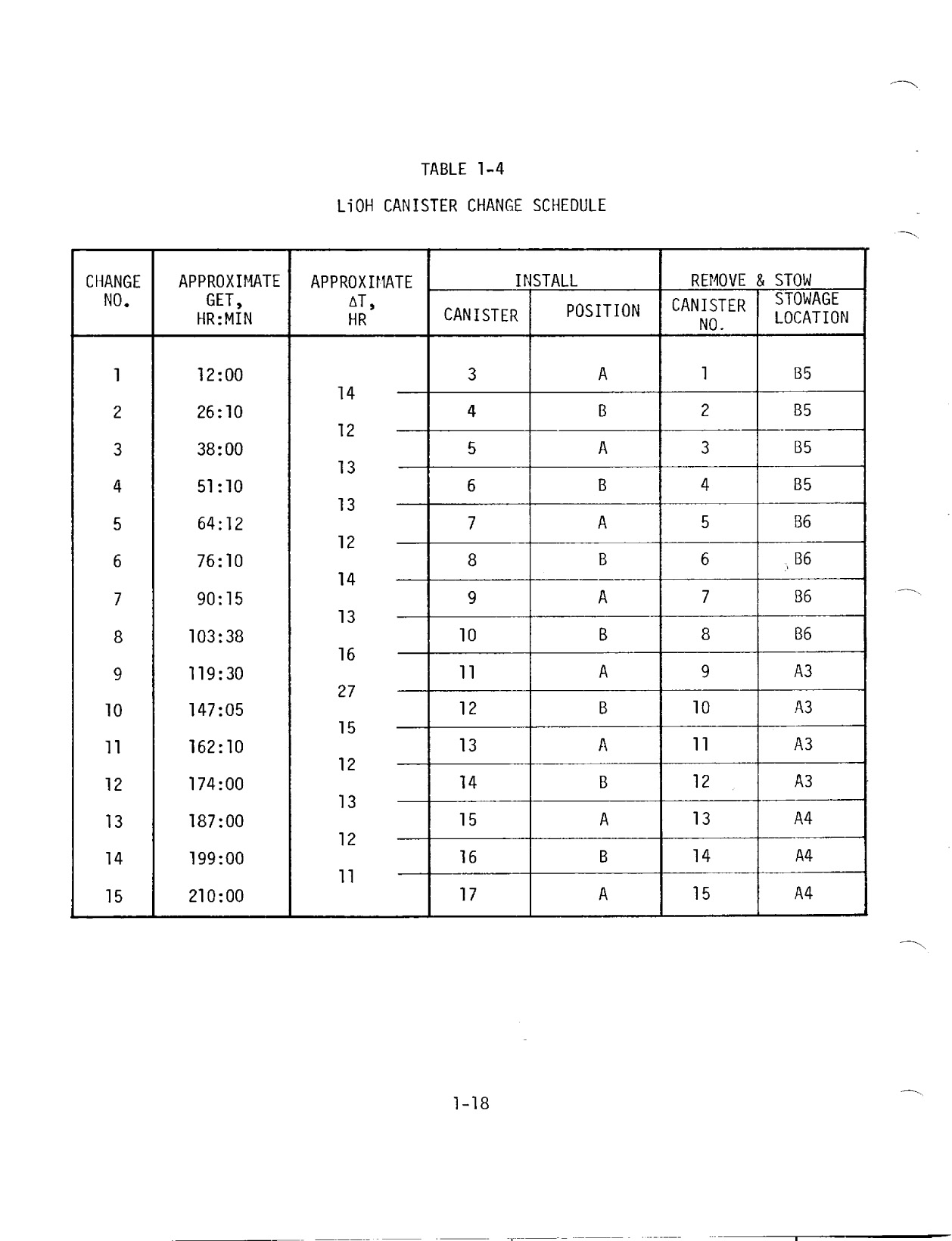 TABLE 1-4

LiOH CANISTER CHANGE SCHEDULE

| CHANGE NO. | APPROXIMATE GET, HR:MIN | APPROXIMATE $\Delta T$, HR | INSTALL CANISTER | INSTALL POSITION | REMOVE & STOW CANISTER NO. | REMOVE & STOW STOWAGE LOCATION |
|---|---|---|---|---|---|---|
| 1 | 12:00 | | 3 | A | 1 | B5 |
| | | 14 | | | | |
| 2 | 26:10 | | 4 | B | 2 | B5 |
| | | 12 | | | | |
| 3 | 38:00 | | 5 | A | 3 | B5 |
| | | 13 | | | | |
| 4 | 51:10 | | 6 | B | 4 | B5 |
| | | 13 | | | | |
| 5 | 64:12 | | 7 | A | 5 | B6 |
| | | 12 | | | | |
| 6 | 76:10 | | 8 | B | 6 | B6 |
| | | 14 | | | | |
| 7 | 90:15 | | 9 | A | 7 | B6 |
| | | 13 | | | | |
| 8 | 103:38 | | 10 | B | 8 | B6 |
| | | 16 | | | | |
| 9 | 119:30 | | 11 | A | 9 | A3 |
| | | 27 | | | | |
| 10 | 147:05 | | 12 | B | 10 | A3 |
| | | 15 | | | | |
| 11 | 162:10 | | 13 | A | 11 | A3 |
| | | 12 | | | | |
| 12 | 174:00 | | 14 | B | 12 | A3 |
| | | 13 | | | | |
| 13 | 187:00 | | 15 | A | 13 | A4 |
| | | 12 | | | | |
| 14 | 199:00 | | 16 | B | 14 | A4 |
| | | 11 | | | | |
| 15 | 210:00 | | 17 | A | 15 | A4 |

1-18